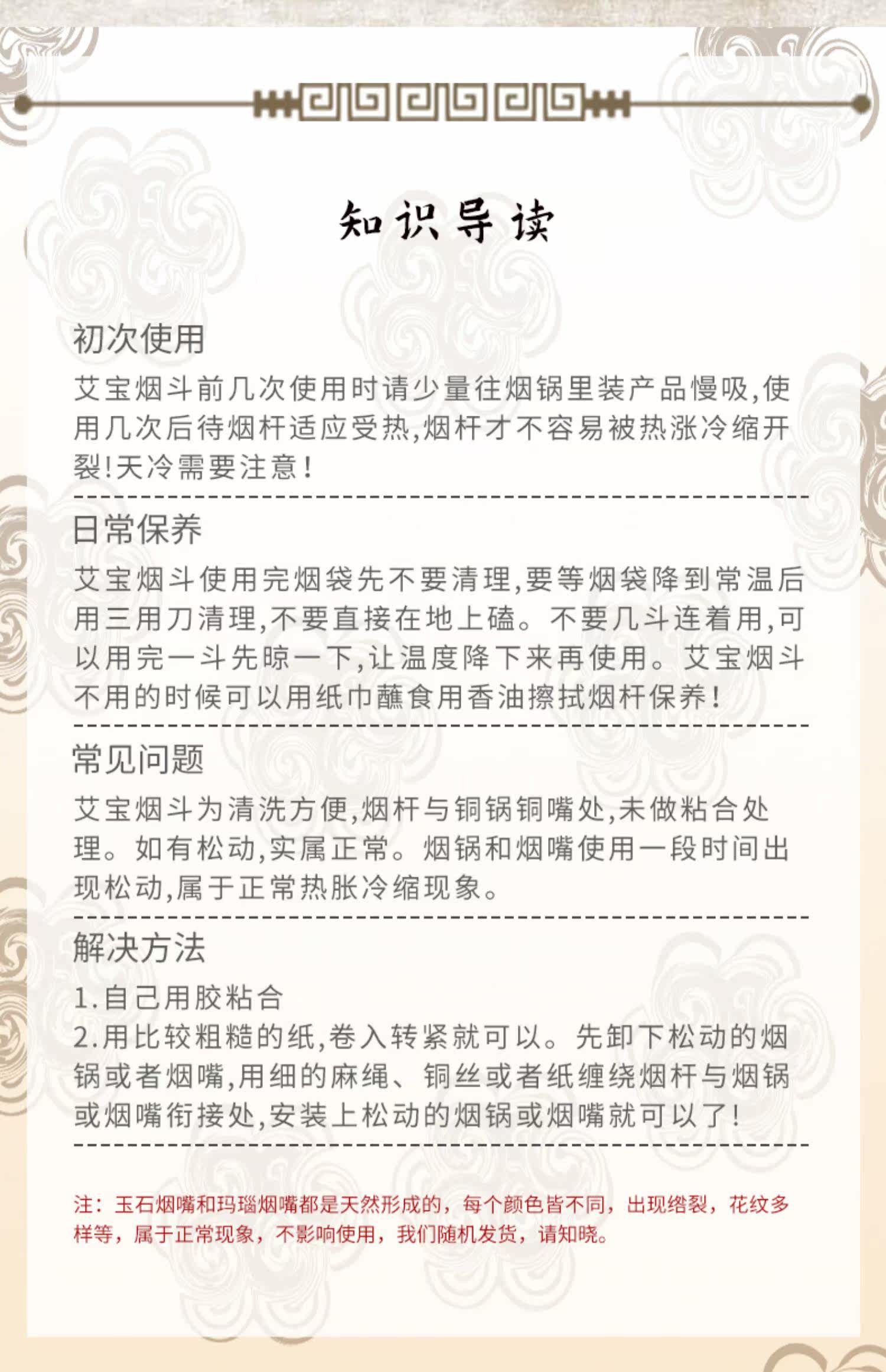 知识导读

初次使用

艾宝烟斗前几次使用时请少量往烟锅里装产品慢吸,使用几次后待烟杆适应受热,烟杆才不容易被热涨冷缩开裂!天冷需要注意!

日常保养

艾宝烟斗使用完烟袋先不要清理,要等烟袋降到常温后用三用刀清理,不要直接在地上磕。不要几斗连着用,可以用完一斗先晾一下,让温度降下来再使用。艾宝烟斗不用的时候可以用纸巾蘸食用香油擦拭烟杆保养!

常见问题

艾宝烟斗为清洗方便,烟杆与铜锅铜嘴处,未做粘合处理。如有松动,实属正常。烟锅和烟嘴使用一段时间出现松动,属于正常热胀冷缩现象。

解决方法

1.自己用胶粘合
2.用比较粗糙的纸,卷入转紧就可以。先卸下松动的烟锅或者烟嘴,用细的麻绳、铜丝或者纸缠绕烟杆与烟锅或烟嘴衔接处,安装上松动的烟锅或烟嘴就可以了!

注:玉石烟嘴和玛瑙烟嘴都是天然形成的,每个颜色皆不同,出现绺裂,花纹多样等,属于正常现象,不影响使用,我们随机发货,请知晓。